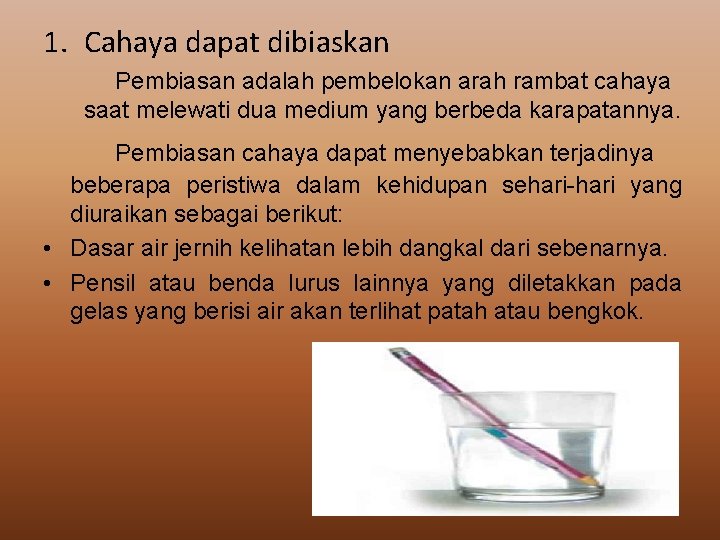 1. Cahaya dapat dibiaskan

Pembiasan adalah pembelokan arah rambat cahaya saat melewati dua medium yang berbeda karapatannya.

Pembiasan cahaya dapat menyebabkan terjadinya beberapa peristiwa dalam kehidupan sehari-hari yang diuraikan sebagai berikut:

• Dasar air jernih kelihatan lebih dangkal dari sebenarnya.
• Pensil atau benda lurus lainnya yang diletakkan pada gelas yang berisi air akan terlihat patah atau bengkok.